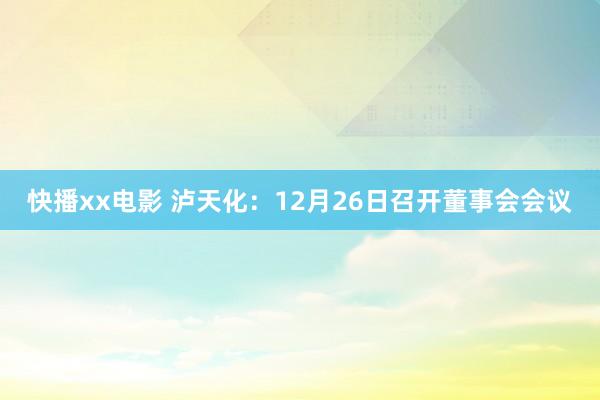 快播xx电影 泸天化：12月26日召开董事会会议